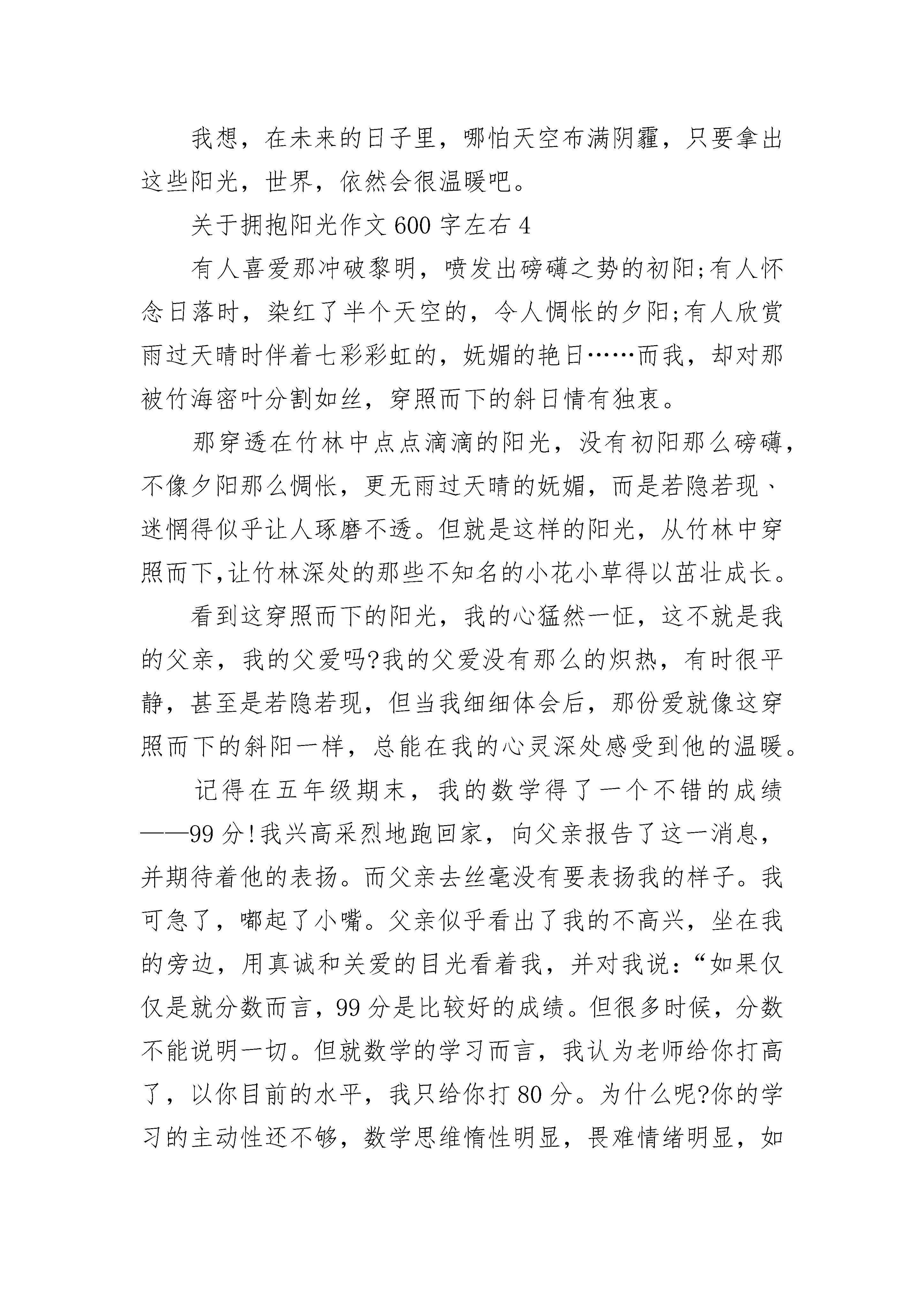 我想，在未来的日子里，哪怕天空布满阴霾，只要拿出这些阳光，世界，依然会很温暖吧。

关于拥抱阳光作文600字左右4

有人喜爱那冲破黎明，喷发出磅礴之势的初阳;有人怀念日落时，染红了半个天空的，令人惆怅的夕阳;有人欣赏雨过天晴时伴着七彩彩虹的，妩媚的艳日……而我，却对那被竹海密叶分割如丝，穿照而下的斜日情有独衷。

那穿透在竹林中点点滴滴的阳光，没有初阳那么磅礴，不像夕阳那么惆怅，更无雨过天晴的妩媚，而是若隐若现、迷惘得似乎让人琢磨不透。但就是这样的阳光，从竹林中穿照而下,让竹林深处的那些不知名的小花小草得以茁壮成长。

看到这穿照而下的阳光，我的心猛然一怔，这不就是我的父亲，我的父爱吗?我的父爱没有那么的炽热，有时很平静，甚至是若隐若现，但当我细细体会后，那份爱就像这穿照而下的斜阳一样，总能在我的心灵深处感受到他的温暖。

记得在五年级期末，我的数学得了一个不错的成绩——99分!我兴高采烈地跑回家，向父亲报告了这一消息，并期待着他的表扬。而父亲去丝毫没有要表扬我的样子。我可急了，嘟起了小嘴。父亲似乎看出了我的不高兴，坐在我的旁边，用真诚和关爱的目光看着我，并对我说：“如果仅仅是就分数而言，99分是比较好的成绩。但很多时候，分数不能说明一切。但就数学的学习而言，我认为老师给你打高了，以你目前的水平，我只给你打80分。为什么呢?你的学习的主动性还不够，数学思维惰性明显，畏难情绪明显，如